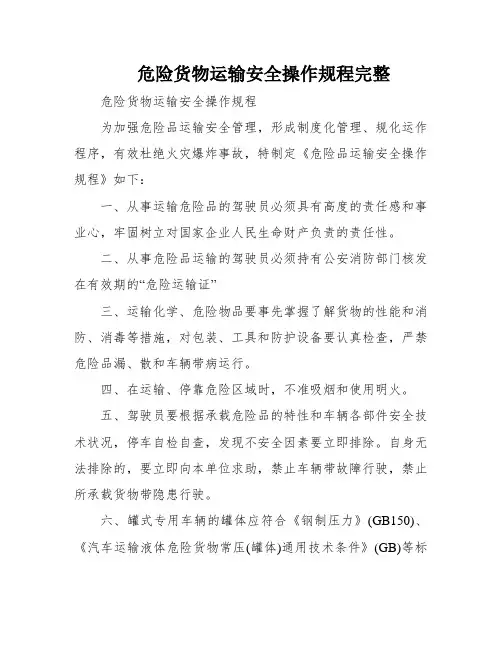 危险货物运输安全操作规程完整

危险货物运输安全操作规程

为加强危险品运输安全管理，形成制度化管理、规化运作程序，有效杜绝火灾爆炸事故，特制定《危险品运输安全操作规程》如下：

一、从事运输危险品的驾驶员必须具有高度的责任感和事业心，牢固树立对国家企业人民生命财产负责的责任性。

二、从事危险品运输的驾驶员必须持有公安消防部门核发在有效期的“危险运输证”

三、运输化学、危险物品要事先掌握了解货物的性能和消防、消毒等措施，对包装、工具和防护设备要认真检查，严禁危险品漏、散和车辆带病运行。

四、在运输、停靠危险区域时，不准吸烟和使用明火。

五、驾驶员要根据承载危险品的特性和车辆各部件安全技术状况，停车自检自查，发现不安全因素要立即排除。自身无法排除的，要立即向本单位求助，禁止车辆带故障行驶，禁止所承载货物带隐患行驶。

六、罐式专用车辆的罐体应符合《钢制压力》(GB150)、《汽车运输液体危险货物常压(罐体)通用技术条件》(GB)等标